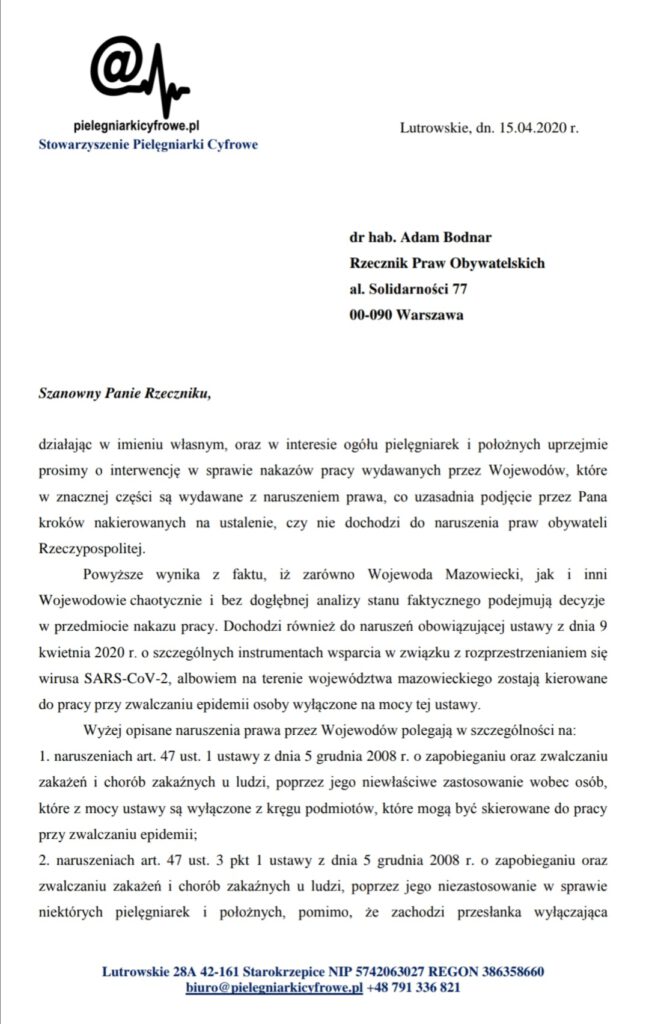 pielegniarkicyfrowe.pl
Stowarzyszenie Pielęgniarki Cyfrowe

Lutrowskie, dn. 15.04.2020 r.

dr hab. Adam Bodnar
Rzecznik Praw Obywatelskich
al. Solidarności 77
00-090 Warszawa

Szanowny Panie Rzeczniku,

działając w imieniu własnym, oraz w interesie ogółu pielęgniarek i położnych uprzejmie prosimy o interwencję w sprawie nakazów pracy wydawanych przez Wojewodów, które w znacznej części są wydawane z naruszeniem prawa, co uzasadnia podjęcie przez Pana kroków nakierowanych na ustalenie, czy nie dochodzi do naruszenia praw obywateli Rzeczypospolitej.

Powyższe wynika z faktu, iż zarówno Wojewoda Mazowiecki, jak i inni Wojewodowie chaotycznie i bez dogłębnej analizy stanu faktycznego podejmują decyzje w przedmiocie nakazu pracy. Dochodzi również do naruszeń obowiązującej ustawy z dnia 9 kwietnia 2020 r. o szczególnych instrumentach wsparcia w związku z rozprzestrzenianiem się wirusa SARS-CoV-2, albowiem na terenie województwa mazowieckiego zostają kierowane do pracy przy zwalczaniu epidemii osoby wyłączone na mocy tej ustawy.

Wyżej opisane naruszenia prawa przez Wojewodów polegają w szczególności na:
1. naruszeniach art. 47 ust. 1 ustawy z dnia 5 grudnia 2008 r. o zapobieganiu oraz zwalczaniu zakażeń i chorób zakaźnych u ludzi, poprzez jego niewłaściwe zastosowanie wobec osób, które z mocy ustawy są wyłączone z kręgu podmiotów, które mogą być skierowane do pracy przy zwalczaniu epidemii;
2. naruszeniach art. 47 ust. 3 pkt 1 ustawy z dnia 5 grudnia 2008 r. o zapobieganiu oraz zwalczaniu zakażeń i chorób zakaźnych u ludzi, poprzez jego niezastosowanie w sprawie niektórych pielęgniarek i położnych, pomimo, że zachodzi przesłanka wyłączająca

Lutrowskie 28A 42-161 Starokrzepice NIP 5742063027 REGON 386358660
biuro@pielegniarkicyfrowe.pl +48 791 336 821